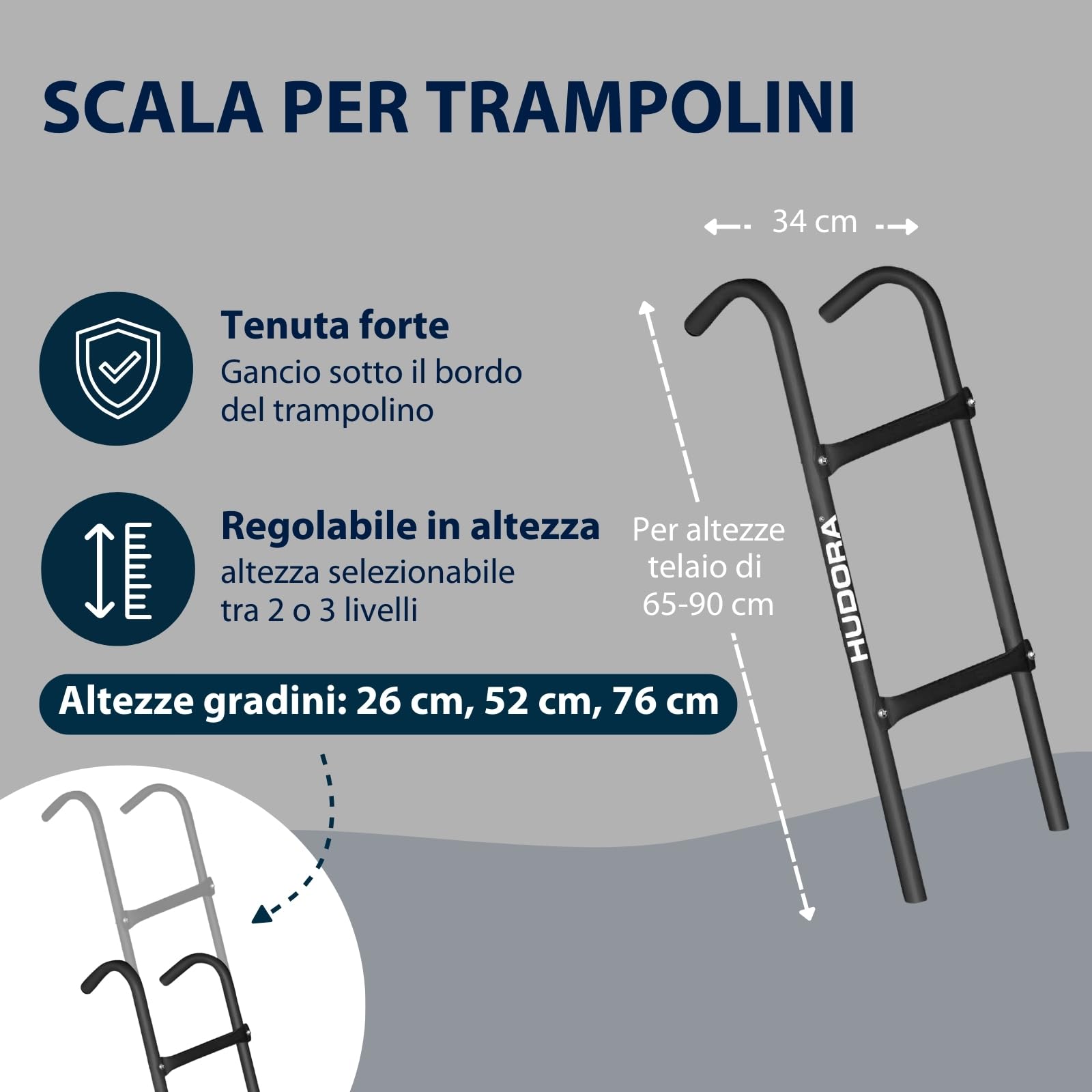 SCALA PER TRAMPOLINI

34 cm

Tenuta forte
Gancio sotto il bordo del trampolino

Regolabile in altezza
altezza selezionabile tra 2 o 3 livelli

Per altezze telaio di 65-90 cm

HUDORA®

Altezze gradini: 26 cm, 52 cm, 76 cm